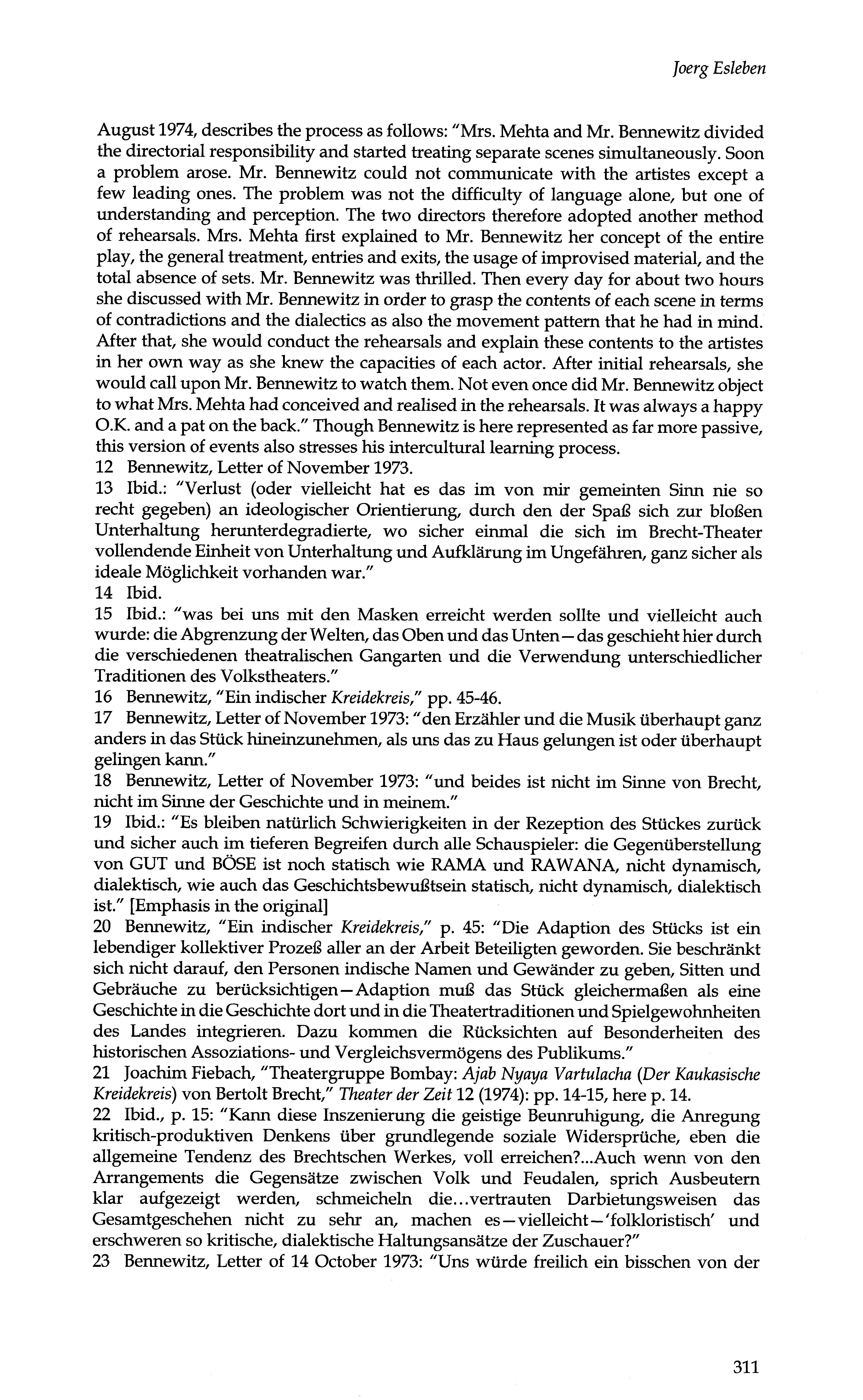 Joerg Esleben

August 1974, describes the process as follows: "Mrs. Mehta and Mr. Bennewitz divided the directorial responsibility and started treating separate scenes simultaneously. Soon a problem arose. Mr. Bennewitz could not communicate with the artistes except a few leading ones. The problem was not the difficulty of language alone, but one of understanding and perception. The two directors therefore adopted another method of rehearsals. Mrs. Mehta first explained to Mr. Bennewitz her concept of the entire play, the general treatment, entries and exits, the usage of improvised material, and the total absence of sets. Mr. Bennewitz was thrilled. Then every day for about two hours she discussed with Mr. Bennewitz in order to grasp the contents of each scene in terms of contradictions and the dialectics as also the movement pattern that he had in mind. After that, she would conduct the rehearsals and explain these contents to the artistes in her own way as she knew the capacities of each actor. After initial rehearsals, she would call upon Mr. Bennewitz to watch them. Not even once did Mr. Bennewitz object to what Mrs. Mehta had conceived and realised in the rehearsals. It was always a happy O.K. and a pat on the back." Though Bennewitz is here represented as far more passive, this version of events also stresses his intercultural learning process.
12 Bennewitz, Letter of November 1973.
13 Ibid.: "Verlust (oder vielleicht hat es das im von mir gemeinten Sinn nie so recht gegeben) an ideologischer Orientierung, durch den der Spaß sich zur bloßen Unterhaltung herunterdegradierte, wo sicher einmal die sich im Brecht-Theater vollendende Einheit von Unterhaltung und Aufklärung im Ungefähren, ganz sicher als ideale Möglichkeit vorhanden war."
14 Ibid.
15 Ibid.: "was bei uns mit den Masken erreicht werden sollte und vielleicht auch wurde: die Abgrenzung der Welten, das Oben und das Unten—das geschieht hier durch die verschiedenen theatralischen Gangarten und die Verwendung unterschiedlicher Traditionen des Volkstheaters."
16 Bennewitz, "Ein indischer Kreidekreis," pp. 45-46.
17 Bennewitz, Letter of November 1973: "den Erzähler und die Musik überhaupt ganz anders in das Stück hineinzunehmen, als uns das zu Haus gelungen ist oder überhaupt gelingen kann."
18 Bennewitz, Letter of November 1973: "und beides ist nicht im Sinne von Brecht, nicht im Sinne der Geschichte und in meinem."
19 Ibid.: "Es bleiben natürlich Schwierigkeiten in der Rezeption des Stückes zurück und sicher auch im tieferen Begreifen durch alle Schauspieler: die Gegenüberstellung von GUT und BÖSE ist noch statisch wie RAMA und RAWANA, nicht dynamisch, dialektisch, wie auch das Geschichtsbewußtsein statisch, nicht dynamisch, dialektisch ist." [Emphasis in the original]
20 Bennewitz, "Ein indischer Kreidekreis," p. 45: "Die Adaption des Stücks ist ein lebendiger kollektiver Prozeß aller an der Arbeit Beteiligten geworden. Sie beschränkt sich nicht darauf, den Personen indische Namen und Gewänder zu geben, Sitten und Gebräuche zu berücksichtigen—Adaption muß das Stück gleichermaßen als eine Geschichte in die Geschichte dort und in die Theatertraditionen und Spielgewohnheiten des Landes integrieren. Dazu kommen die Rücksichten auf Besonderheiten des historischen Assoziations- und Vergleichsvermögens des Publikums."
21 Joachim Fiebach, "Theatergruppe Bombay: Ajab Nyaya Vartulacha (Der Kaukasische Kreidekreis) von Bertolt Brecht," Theater der Zeit 12 (1974): pp. 14-15, here p. 14.
22 Ibid., p. 15: "Kann diese Inszenierung die geistige Beunruhigung, die Anregung kritisch-produktiven Denkens über grundlegende soziale Widersprüche, eben die allgemeine Tendenz des Brechtschen Werkes, voll erreichen?...Auch wenn von den Arrangements die Gegensätze zwischen Volk und Feudalen, sprich Ausbeutern klar aufgezeigt werden, schmeicheln die...vertrauten Darbietungsweisen das Gesamtgeschehen nicht zu sehr an, machen es—vielleicht—'folkloristisch' und erschweren so kritische, dialektische Haltungsansätze der Zuschauer?"
23 Bennewitz, Letter of 14 October 1973: "Uns würde freilich ein bisschen von der

311